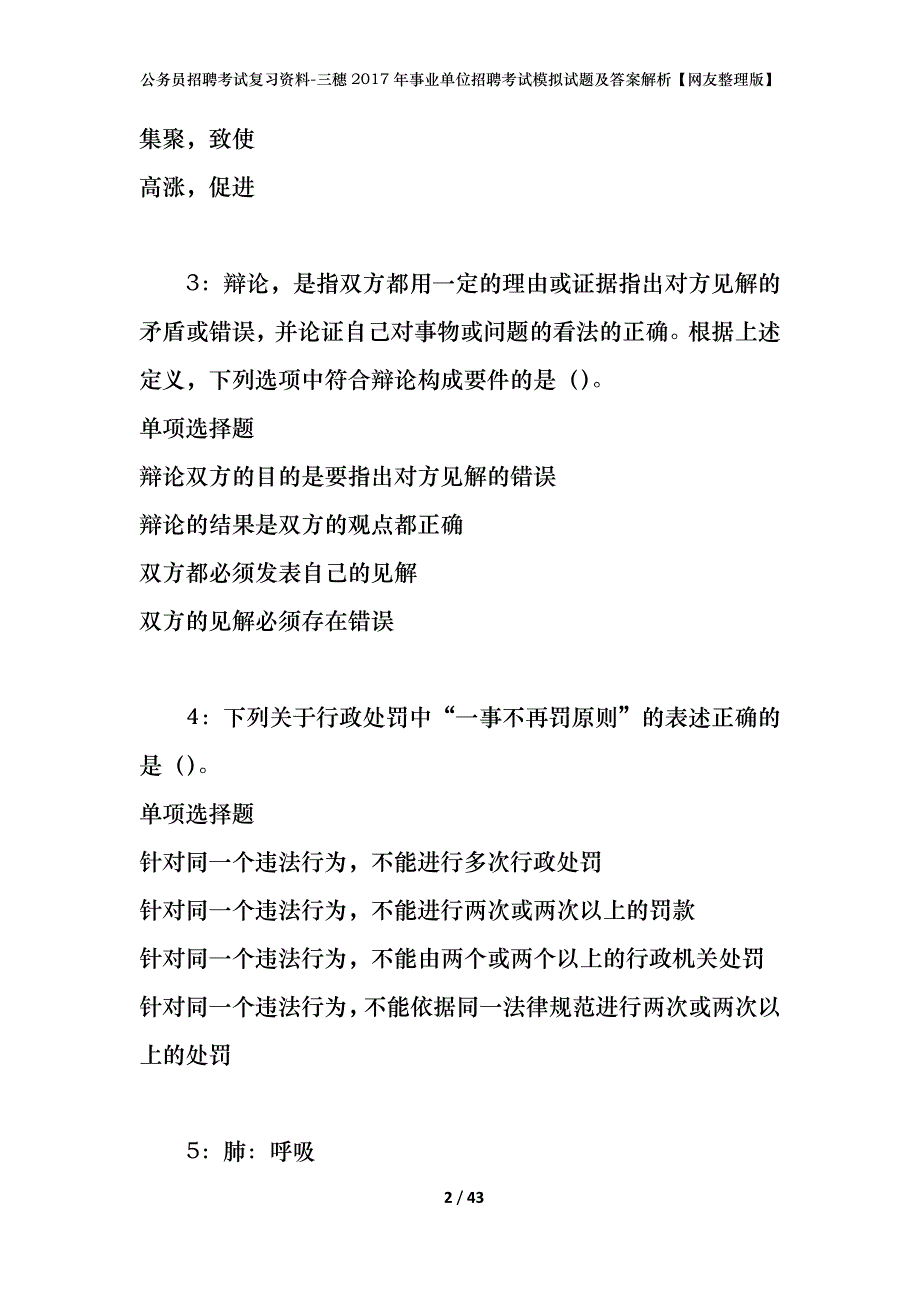 公务员招聘考试复习资料-三穗2017年事业单位招聘考试模拟试题及答案解析【网友整理版】

集聚，致使

高涨，促进

3：辩论，是指双方都用一定的理由或证据指出对方见解的矛盾或错误，并论证自己对事物或问题的看法的正确。根据上述定义，下列选项中符合辩论构成要件的是（）。

单项选择题

辩论双方的目的是要指出对方见解的错误

辩论的结果是双方的观点都正确

双方都必须发表自己的见解

双方的见解必须存在错误

4：下列关于行政处罚中“一事不再罚原则”的表述正确的是（）。

单项选择题

针对同一个违法行为，不能进行多次行政处罚

针对同一个违法行为，不能进行两次或两次以上的罚款

针对同一个违法行为，不能由两个或两个以上的行政机关处罚

针对同一个违法行为，不能依据同一法律规范进行两次或两次以上的处罚

5：肺：呼吸

2 / 43